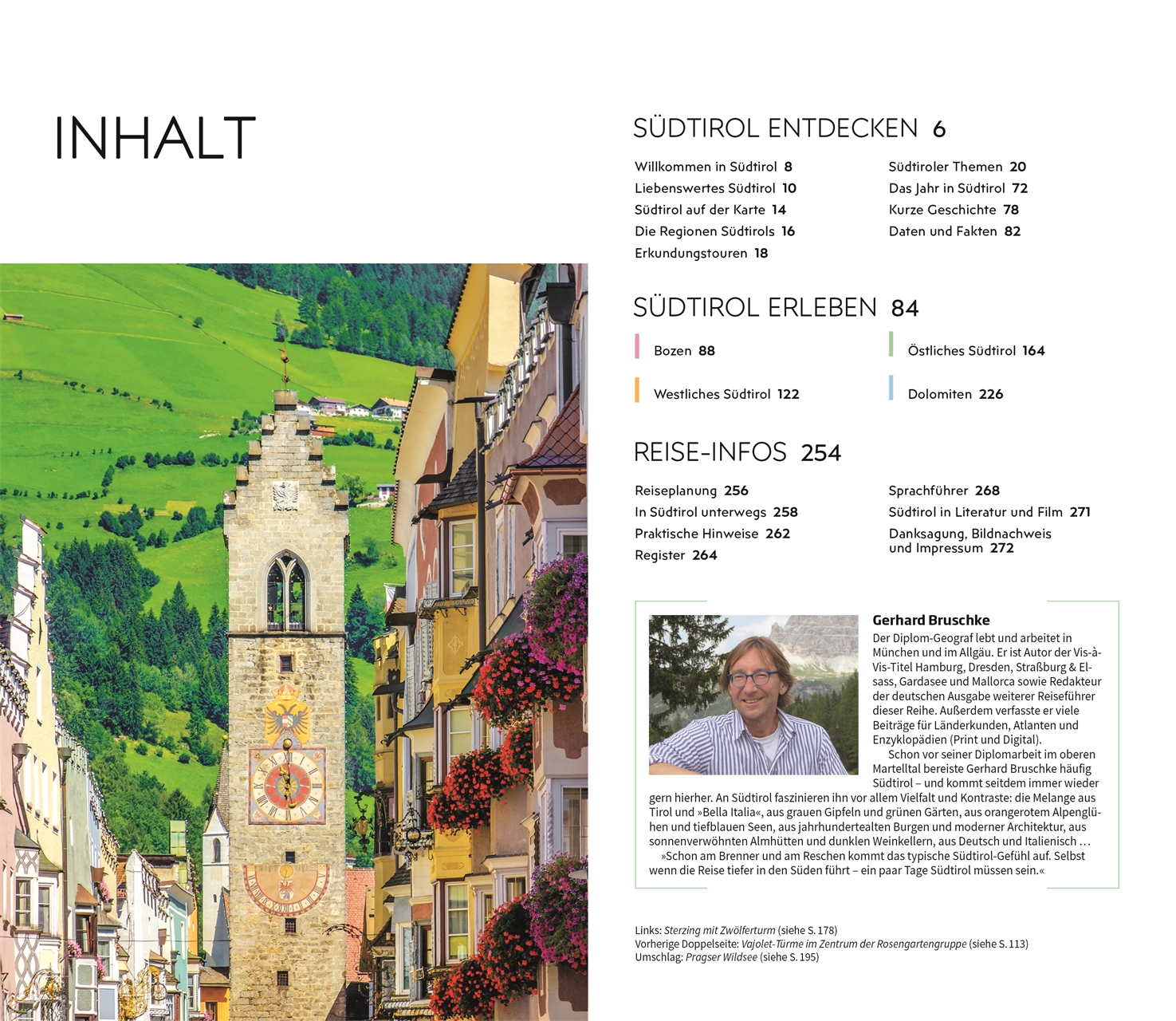 INHALT

SÜDTIROL ENTDECKEN 6

Willkommen in Südtirol 8
Liebenswertes Südtirol 10
Südtirol auf der Karte 14
Die Regionen Südtirols 16
Erkundungstouren 18

Südtiroler Themen 20
Das Jahr in Südtirol 72
Kurze Geschichte 78
Daten und Fakten 82

SÜDTIROL ERLEBEN 84

Bozen 88
Westliches Südtirol 122

Östliches Südtirol 164
Dolomiten 226

REISE-INFOS 254

Reiseplanung 256
In Südtirol unterwegs 258
Praktische Hinweise 262
Register 264

Sprachführer 268
Südtirol in Literatur und Film 271
Danksagung, Bildnachweis und Impressum 272

Gerhard Bruschke
Der Diplom-Geograf lebt und arbeitet in München und im Allgäu. Er ist Autor der Vis-à-Vis-Titel Hamburg, Dresden, Straßburg & Elsass, Gardasee und Mallorca sowie Redakteur der deutschen Ausgabe weiterer Reiseführer dieser Reihe. Außerdem verfasste er viele Beiträge für Länderkunden, Atlanten und Enzyklopädien (Print und Digital).
Schon vor seiner Diplomarbeit im oberen Martelltal bereiste Gerhard Bruschke häufig Südtirol – und kommt seitdem immer wieder gern hierher. An Südtirol faszinieren ihn vor allem Vielfalt und Kontraste: die Melange aus Tirol und »Bella Italia«, aus grauen Gipfeln und grünen Gärten, aus orangerotem Alpenglühen und tiefblauen Seen, aus jahrhundertealten Burgen und moderner Architektur, aus sonnenverwöhnten Almhütten und dunklen Weinkellern, aus Deutsch und Italienisch …
»Schon am Brenner und am Reschen kommt das typische Südtirol-Gefühl auf. Selbst wenn die Reise tiefer in den Süden führt – ein paar Tage Südtirol müssen sein.«

Links: Sterzing mit Zwölferturm (siehe S. 178)
Vorherige Doppelseite: Vajolet-Türme im Zentrum der Rosengartengruppe (siehe S. 113)
Umschlag: Pragser Wildsee (siehe S. 195)